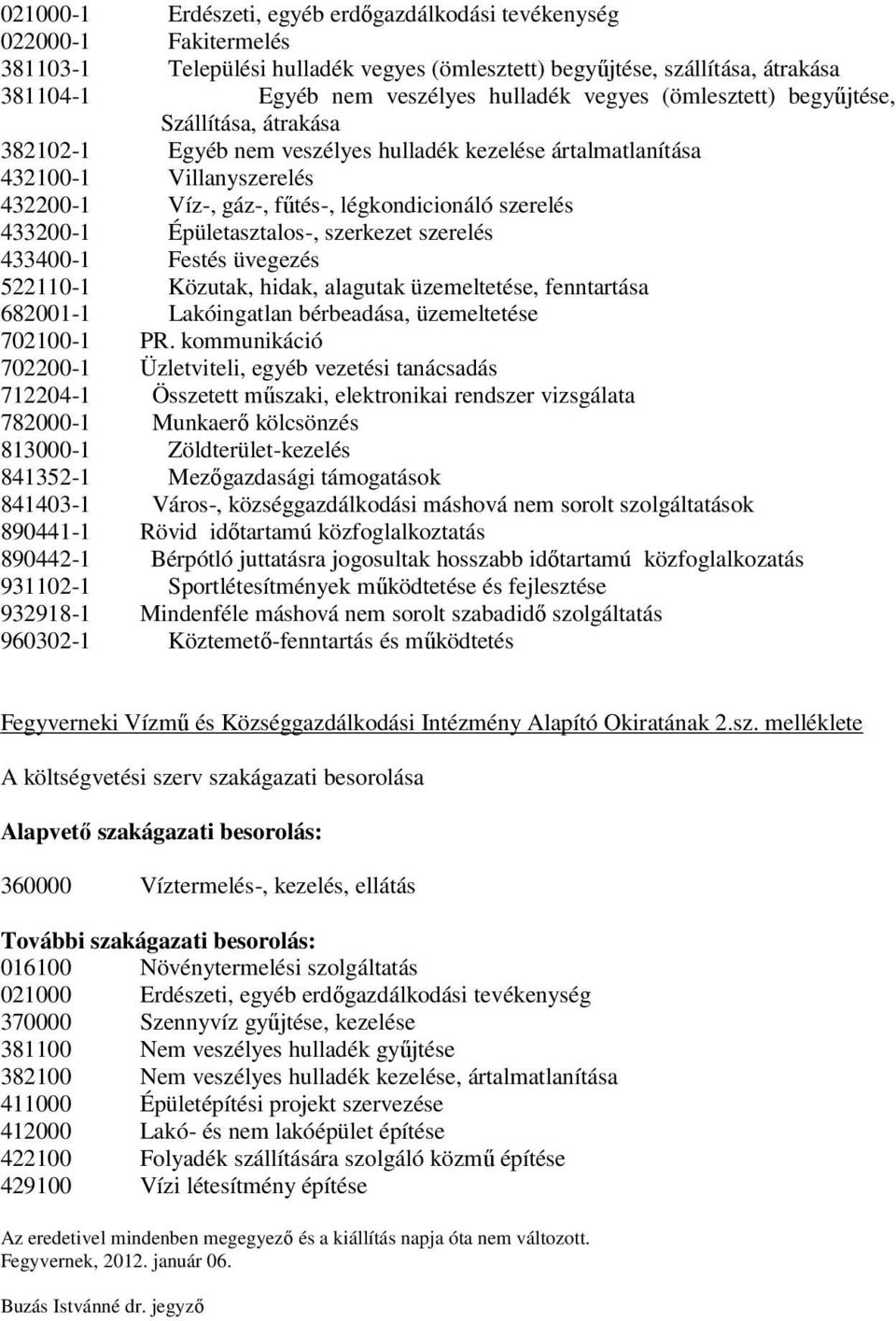 021000-1 Erdészeti, egyéb erdőgazdálkodási tevékenység
022000-1 Fakitermelés
381103-1 Települési hulladék vegyes (ömlesztett) begyűjtése, szállítása, átrakása
381104-1 Egyéb nem veszélyes hulladék vegyes (ömlesztett) begyűjtése, Szállítása, átrakása
382102-1 Egyéb nem veszélyes hulladék kezelése ártalmatlanítása
432100-1 Villanyszerelés
432200-1 Víz-, gáz-, fűtés-, légkondicionáló szerelés
433200-1 Épületasztalos-, szerkezet szerelés
433400-1 Festés üvegezés
522110-1 Közutak, hidak, alagutak üzemeltetése, fenntartása
682001-1 Lakóingatlan bérbeadása, üzemeltetése
702100-1 PR. kommunikáció
702200-1 Üzletviteli, egyéb vezetési tanácsadás
712204-1 Összetett műszaki, elektronikai rendszer vizsgálata
782000-1 Munkaerő kölcsönzés
813000-1 Zöldterület-kezelés
841352-1 Mezőgazdasági támogatások
841403-1 Város-, községgazdálkodási máshová nem sorolt szolgáltatások
890441-1 Rövid időtartamú közfoglalkoztatás
890442-1 Bérpótló juttatásra jogosultak hosszabb időtartamú közfoglalkozatás
931102-1 Sportlétesítmények működtetése és fejlesztése
932918-1 Mindenféle máshová nem sorolt szabadidő szolgáltatás
960302-1 Köztemető-fenntartás és működtetés

Fegyverneki Vízmű és Községgazdálkodási Intézmény Alapító Okiratának 2.sz. melléklete

A költségvetési szerv szakágazati besorolása

Alapvető szakágazati besorolás:

360000 Víztermelés-, kezelés, ellátás

További szakágazati besorolás:
016100 Növénytermelési szolgáltatás
021000 Erdészeti, egyéb erdőgazdálkodási tevékenység
370000 Szennyvíz gyűjtése, kezelése
381100 Nem veszélyes hulladék gyűjtése
382100 Nem veszélyes hulladék kezelése, ártalmatlanítása
411000 Épületépítési projekt szervezése
412000 Lakó- és nem lakóépület építése
422100 Folyadék szállítására szolgáló közmű építése
429100 Vízi létesítmény építése

Az eredetivel mindenben megegyező és a kiállítás napja óta nem változott.
Fegyvernek, 2012. január 06.

Buzás Istvánné dr. jegyző